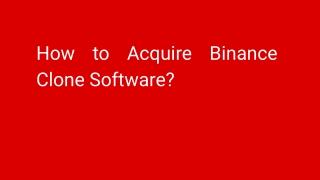 How to Acquire Binance Clone Software?